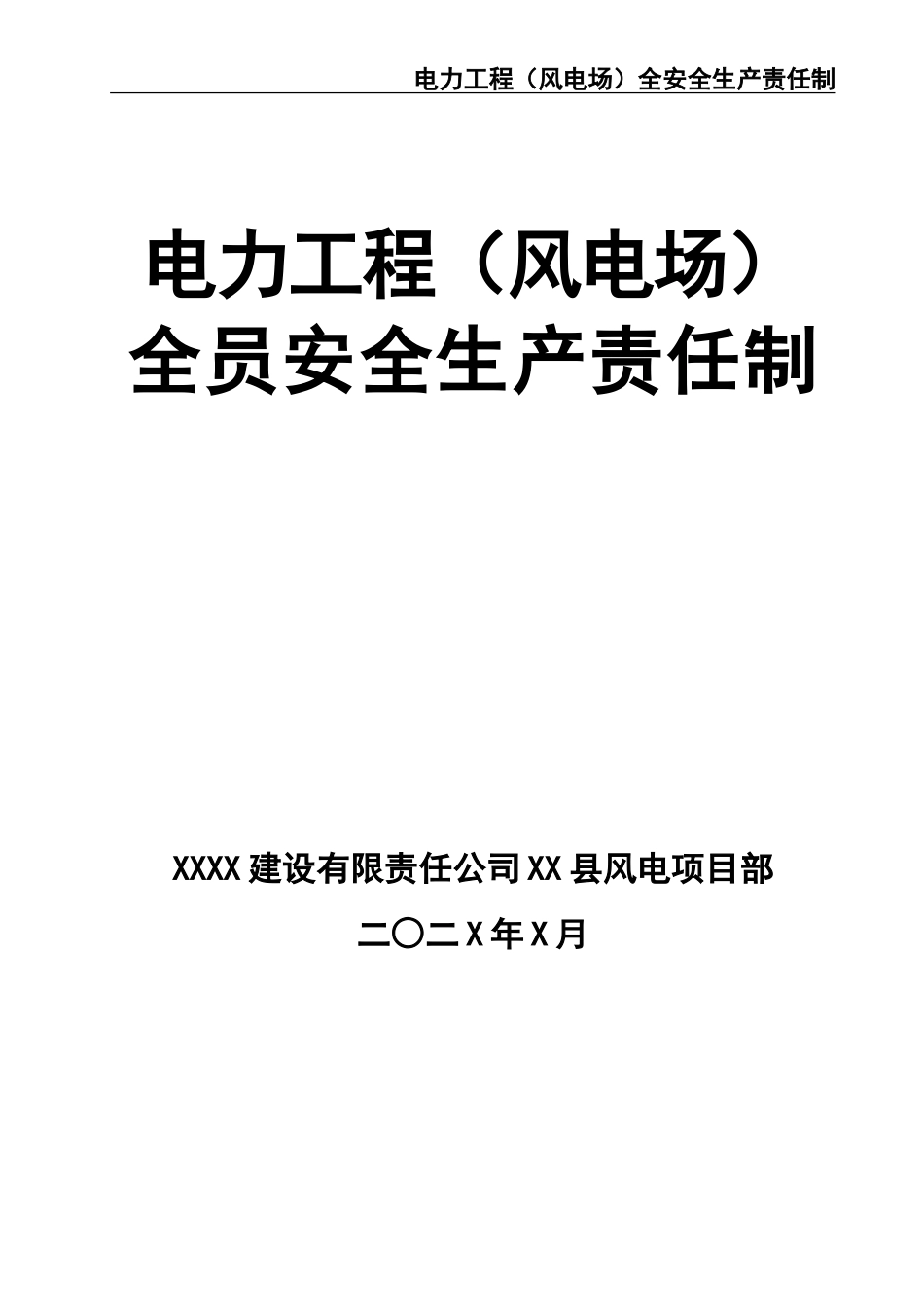 电力工程（风电场）全安全生产责任制

电力工程（风电场）
全员安全生产责任制

XXXX建设有限责任公司XX县风电项目部

二〇二X年X月